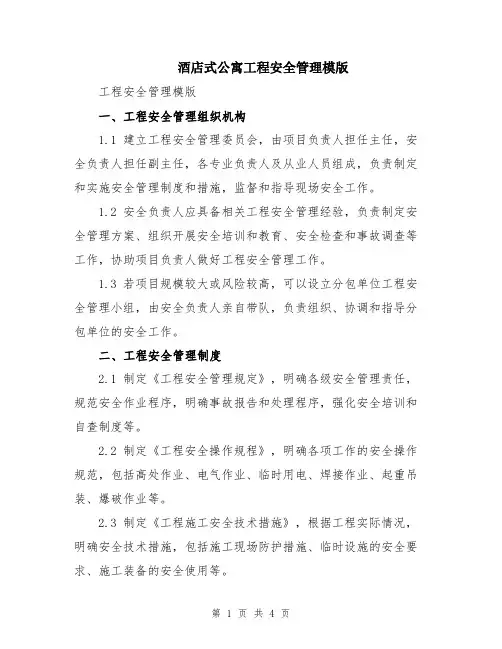 酒店式公寓工程安全管理模版

工程安全管理模版

一、工程安全管理组织机构

1.1 建立工程安全管理委员会，由项目负责人担任主任，安全负责人担任副主任，各专业负责人及从业人员组成，负责制定和实施安全管理制度和措施，监督和指导现场安全工作。

1.2 安全负责人应具备相关工程安全管理经验，负责制定安全管理方案、组织开展安全培训和教育、安全检查和事故调查等工作，协助项目负责人做好工程安全管理工作。

1.3 若项目规模较大或风险较高，可以设立分包单位工程安全管理小组，由安全负责人亲自带队，负责组织、协调和指导分包单位的安全工作。

二、工程安全管理制度

2.1 制定《工程安全管理规定》，明确各级安全管理责任，规范安全作业程序，明确事故报告和处理程序，强化安全培训和自查制度等。

2.2 制定《工程安全操作规程》，明确各项工作的安全操作规范，包括高处作业、电气作业、临时用电、焊接作业、起重吊装、爆破作业等。

2.3 制定《工程施工安全技术措施》，根据工程实际情况，明确安全技术措施，包括施工现场防护措施、临时设施的安全要求、施工装备的安全使用等。

第 1 页 共 4 页